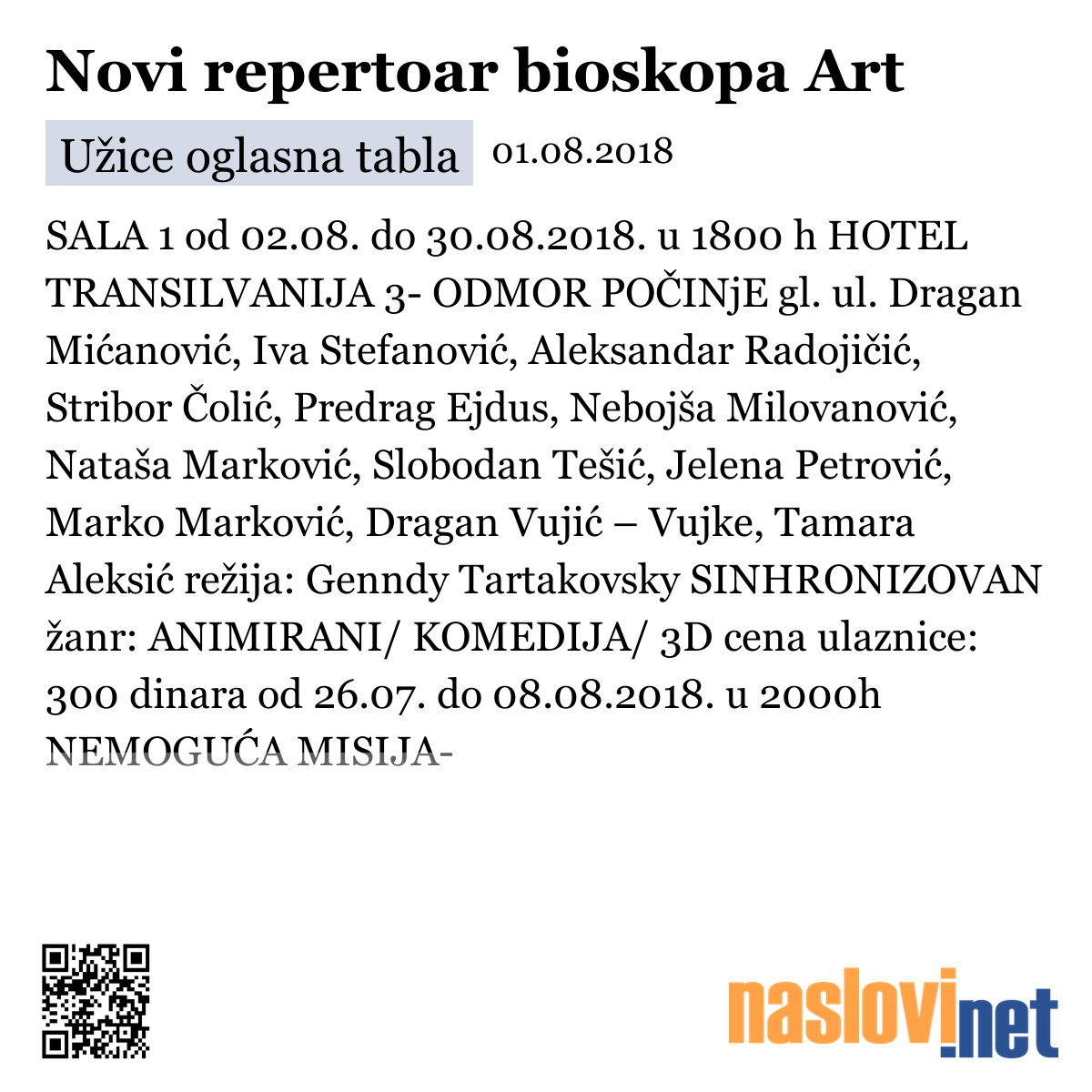 Novi repertoar bioskopa Art

Užice oglasna tabla 01.08.2018

SALA 1 od 02.08. do 30.08.2018. u 1800 h HOTEL TRANSILVANIJA 3- ODMOR POČINjE gl. ul. Dragan Mićanović, Iva Stefanović, Aleksandar Radojičić, Stribor Čolić, Predrag Ejdus, Nebojša Milovanović, Nataša Marković, Slobodan Tešić, Jelena Petrović, Marko Marković, Dragan Vujić – Vujke, Tamara Aleksić režija: Genndy Tartakovsky SINHRONIZOVAN žanr: ANIMIRANI/ KOMEDIJA/ 3D cena ulaznice: 300 dinara od 26.07. do 08.08.2018. u 2000h NEMOGUĆA MISIJA-

naslovi.net